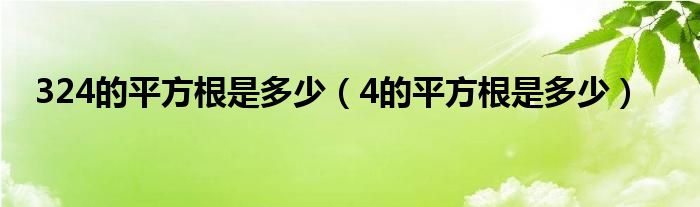 324的平方根是多少（4的平方根是多少）